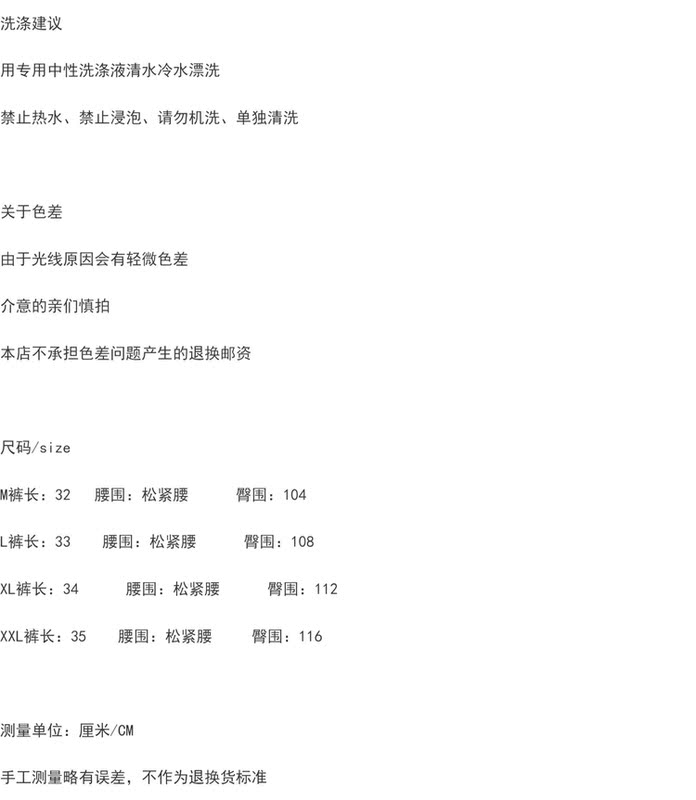 洗涤建议

用专用中性洗涤液清水冷水漂洗

禁止热水、禁止浸泡、请勿机洗、单独清洗

关于色差

由于光线原因会有轻微色差

介意的亲们慎拍

本店不承担色差问题产生的退换邮资

尺码/size

M裤长：32　腰围：松紧腰　臀围：104

L裤长：33　腰围：松紧腰　臀围：108

XL裤长：34　腰围：松紧腰　臀围：112

XXL裤长：35　腰围：松紧腰　臀围：116

测量单位：厘米/CM

手工测量略有误差，不作为退换货标准